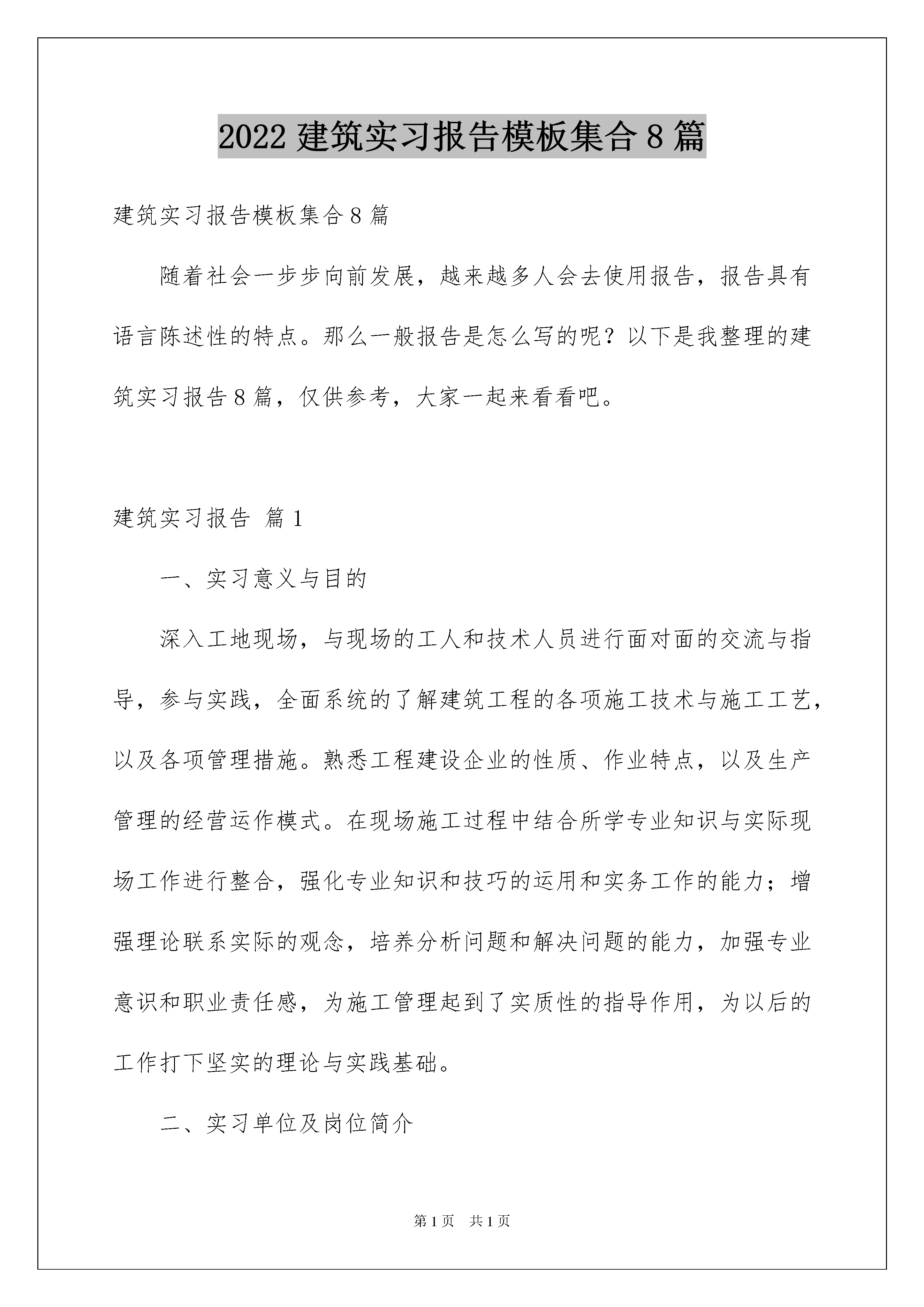 2022 建筑实习报告模板集合 8 篇

建筑实习报告模板集合 8 篇

随着社会一步步向前发展，越来越多人会去使用报告，报告具有语言陈述性的特点。那么一般报告是怎么写的呢？以下是我整理的建筑实习报告 8 篇，仅供参考，大家一起来看看吧。

建筑实习报告 篇 1

一、实习意义与目的

深入工地现场，与现场的工人和技术人员进行面对面的交流与指导，参与实践，全面系统的了解建筑工程的各项施工技术与施工工艺，以及各项管理措施。熟悉工程建设企业的性质、作业特点，以及生产管理的经营运作模式。在现场施工过程中结合所学专业知识与实际现场工作进行整合，强化专业知识和技巧的运用和实务工作的能力；增强理论联系实际的观念，培养分析问题和解决问题的能力，加强专业意识和职业责任感，为施工管理起到了实质性的指导作用，为以后的工作打下坚实的理论与实践基础。

二、实习单位及岗位简介

第 1 页 共 1 页